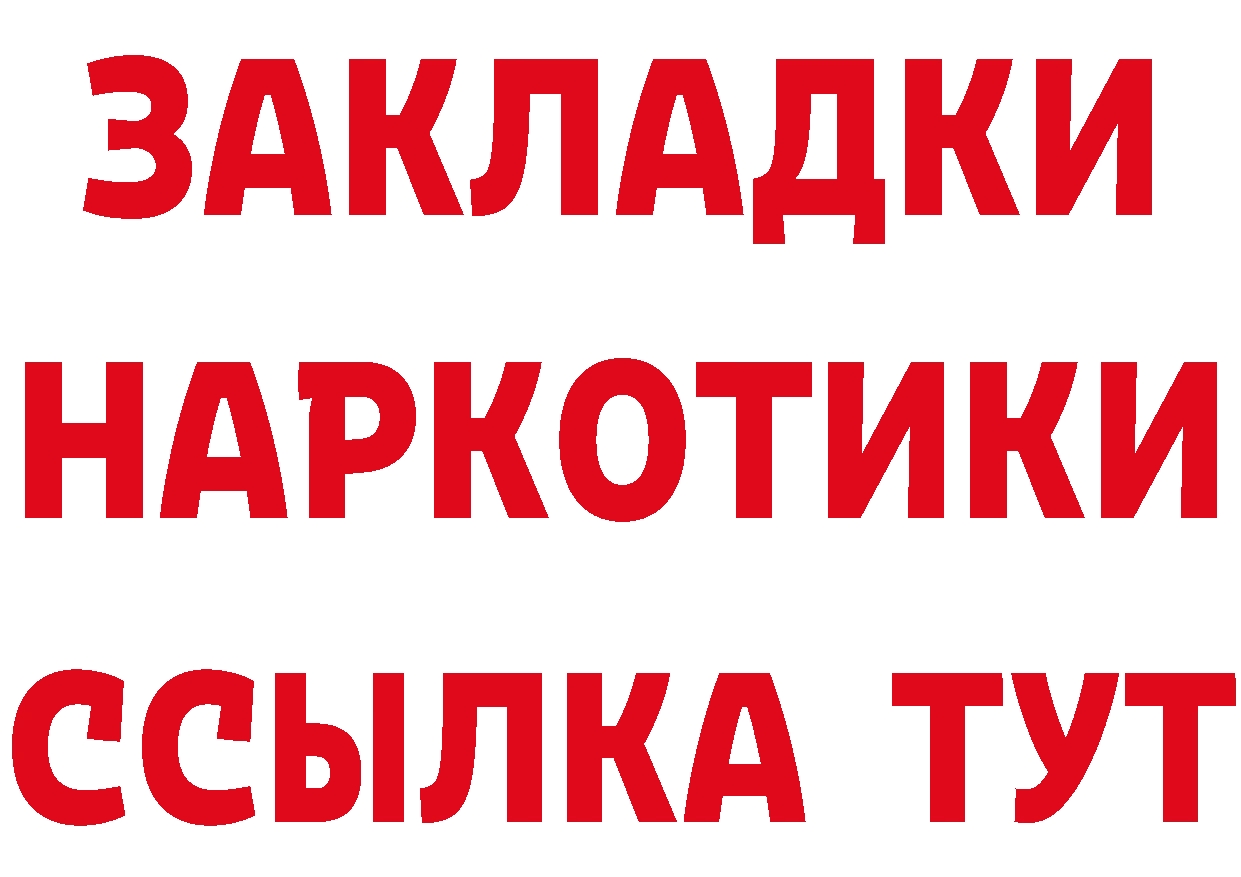 ЗАКЛАДКИ
НАРКОТИКИ
ССЫЛКА ТУТ